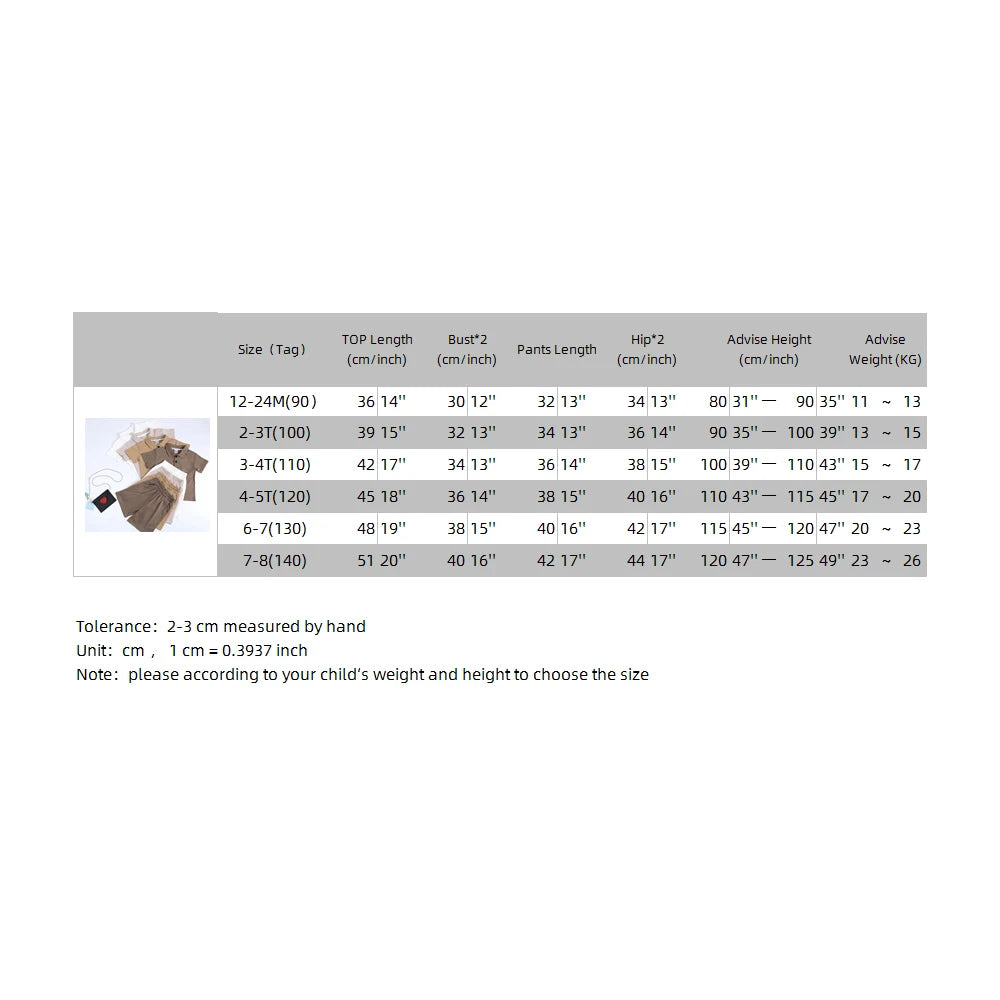 | Size（Tag） | TOP Length (cm/inch) | Bust*2 (cm/inch) | Pants Length | Hip*2 (cm/inch) | Advise Height (cm/inch) | Advise Weight (KG) |
|---|---|---|---|---|---|---|
| 12-24M(90) | 36 14'' | 30 12'' | 32 13'' | 34 13'' | 80 31'' — 90 35'' | 11 ~ 13 |
| 2-3T(100) | 39 15'' | 32 13'' | 34 13'' | 36 14'' | 90 35'' — 100 39'' | 13 ~ 15 |
| 3-4T(110) | 42 17'' | 34 13'' | 36 14'' | 38 15'' | 100 39'' — 110 43'' | 15 ~ 17 |
| 4-5T(120) | 45 18'' | 36 14'' | 38 15'' | 40 16'' | 110 43'' — 115 45'' | 17 ~ 20 |
| 6-7(130) | 48 19'' | 38 15'' | 40 16'' | 42 17'' | 115 45'' — 120 47'' | 20 ~ 23 |
| 7-8(140) | 51 20'' | 40 16'' | 42 17'' | 44 17'' | 120 47'' — 125 49'' | 23 ~ 26 |

Tolerance：2-3 cm measured by hand
Unit：cm， 1 cm = 0.3937 inch
Note：please according to your child's weight and height to choose the size